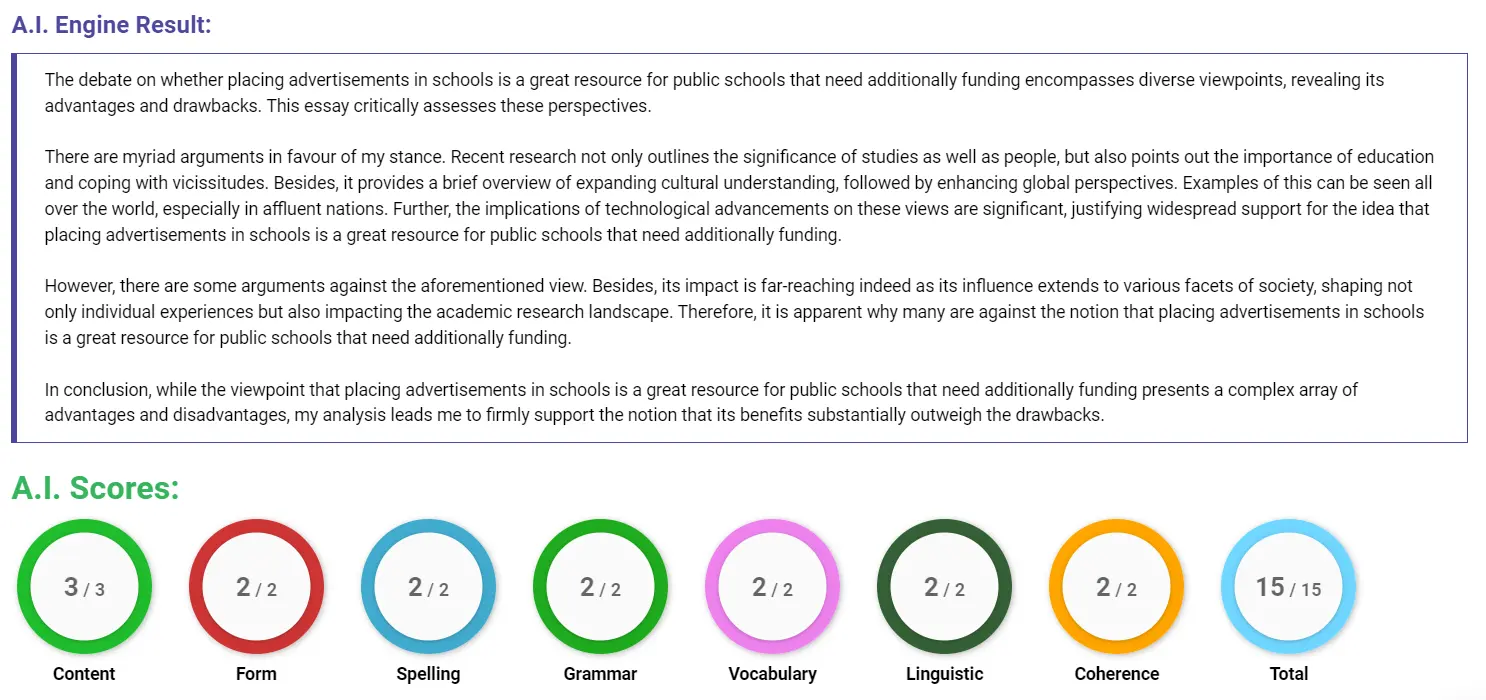 A.I. Engine Result:

The debate on whether placing advertisements in schools is a great resource for public schools that need additionally funding encompasses diverse viewpoints, revealing its advantages and drawbacks. This essay critically assesses these perspectives.

There are myriad arguments in favour of my stance. Recent research not only outlines the significance of studies as well as people, but also points out the importance of education and coping with vicissitudes. Besides, it provides a brief overview of expanding cultural understanding, followed by enhancing global perspectives. Examples of this can be seen all over the world, especially in affluent nations. Further, the implications of technological advancements on these views are significant, justifying widespread support for the idea that placing advertisements in schools is a great resource for public schools that need additionally funding.

However, there are some arguments against the aforementioned view. Besides, its impact is far-reaching indeed as its influence extends to various facets of society, shaping not only individual experiences but also impacting the academic research landscape. Therefore, it is apparent why many are against the notion that placing advertisements in schools is a great resource for public schools that need additionally funding.

In conclusion, while the viewpoint that placing advertisements in schools is a great resource for public schools that need additionally funding presents a complex array of advantages and disadvantages, my analysis leads me to firmly support the notion that its benefits substantially outweigh the drawbacks.

A.I. Scores:

3 / 3
Content

2 / 2
Form

2 / 2
Spelling

2 / 2
Grammar

2 / 2
Vocabulary

2 / 2
Linguistic

2 / 2
Coherence

15 / 15
Total